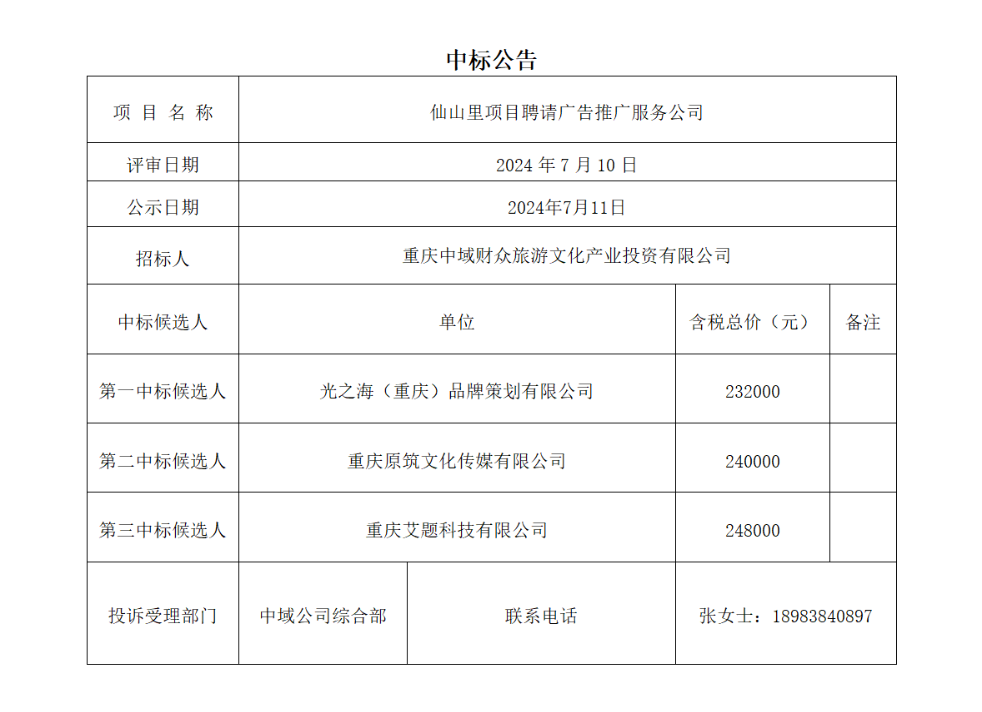 中标公告

| 项 目 名 称 | 仙山里项目聘请广告推广服务公司 | | |
|---|---|---|---|
| 评审日期 | 2024 年 7 月 10 日 | | |
| 公示日期 | 2024年7月11日 | | |
| 招标人 | 重庆中域财众旅游文化产业投资有限公司 | | |
| 中标候选人 | 单位 | 含税总价（元） | 备注 |
| 第一中标候选人 | 光之海（重庆）品牌策划有限公司 | 232000 | |
| 第二中标候选人 | 重庆原筑文化传媒有限公司 | 240000 | |
| 第三中标候选人 | 重庆艾题科技有限公司 | 248000 | |

| 投诉受理部门 | 中域公司综合部 | 联系电话 | 张女士：18983840897 |
|---|---|---|---|